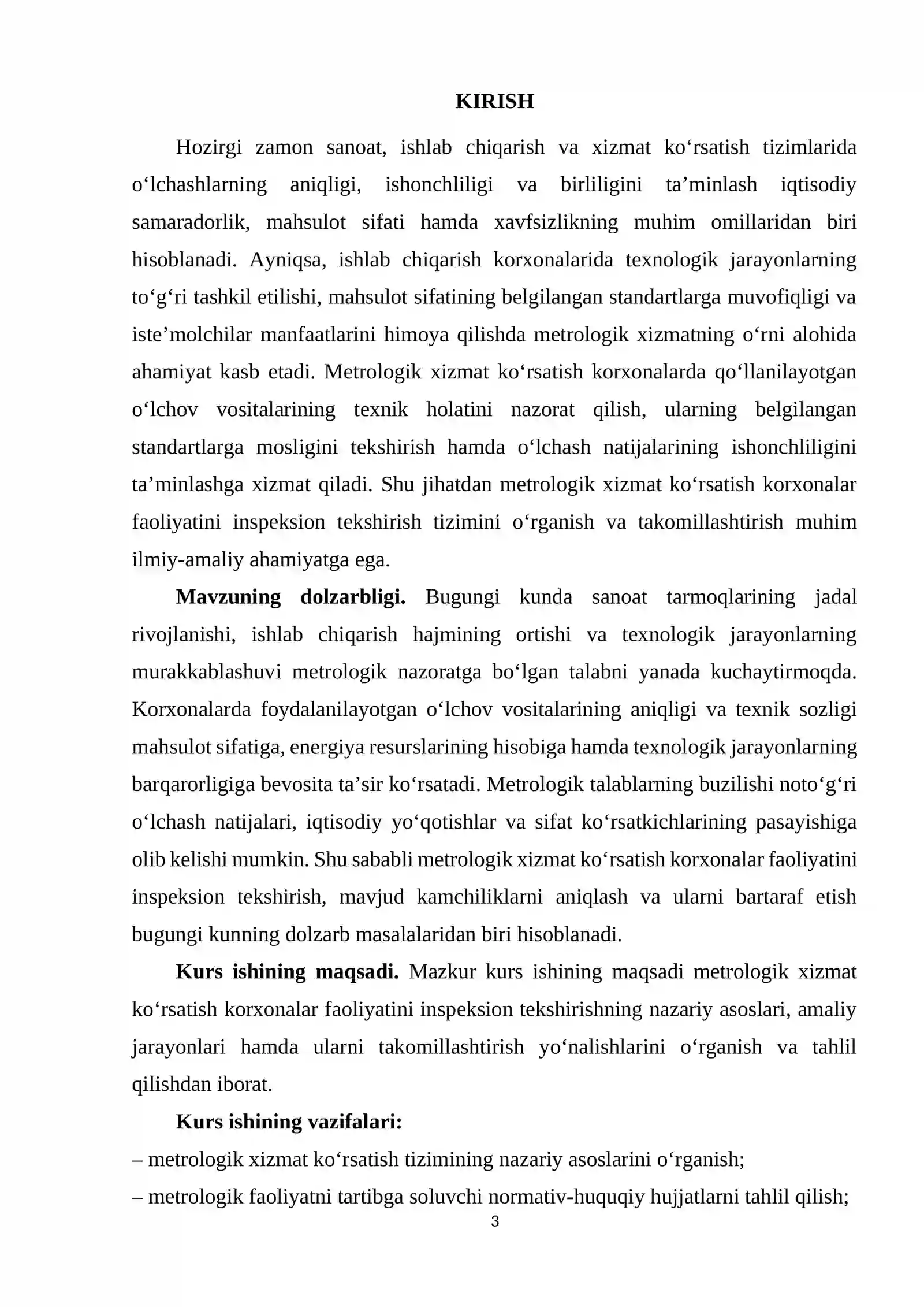 KIRISH

Hozirgi zamon sanoat, ishlab chiqarish va xizmat ko'rsatish tizimlarida o'lchashlarning aniqligi, ishonchliligi va birliligini ta'minlash iqtisodiy samaradorlik, mahsulot sifati hamda xavfsizlikning muhim omillaridan biri hisoblanadi. Ayniqsa, ishlab chiqarish korxonalarida texnologik jarayonlarning to'g'ri tashkil etilishi, mahsulot sifatining belgilangan standartlarga muvofiqligi va iste'molchilar manfaatlarini himoya qilishda metrologik xizmatning o'rni alohida ahamiyat kasb etadi. Metrologik xizmat ko'rsatish korxonalarda qo'llanilayotgan o'lchov vositalarining texnik holatini nazorat qilish, ularning belgilangan standartlarga mosligini tekshirish hamda o'lchash natijalarining ishonchliligini ta'minlashga xizmat qiladi. Shu jihatdan metrologik xizmat ko'rsatish korxonalar faoliyatini inspeksion tekshirish tizimini o'rganish va takomillashtirish muhim ilmiy-amaliy ahamiyatga ega.

Mavzuning dolzarbligi. Bugungi kunda sanoat tarmoqlarining jadal rivojlanishi, ishlab chiqarish hajmining ortishi va texnologik jarayonlarning murakkablashuvi metrologik nazoratga bo'lgan talabni yanada kuchaytirmoqda. Korxonalarda foydalanilayotgan o'lchov vositalarining aniqligi va texnik sozligi mahsulot sifatiga, energiya resurslarining hisobiga hamda texnologik jarayonlarning barqarorligiga bevosita ta'sir ko'rsatadi. Metrologik talablarning buzilishi noto'g'ri o'lchash natijalari, iqtisodiy yo'qotishlar va sifat ko'rsatkichlarining pasayishiga olib kelishi mumkin. Shu sababli metrologik xizmat ko'rsatish korxonalar faoliyatini inspeksion tekshirish, mavjud kamchiliklarni aniqlash va ularni bartaraf etish bugungi kunning dolzarb masalalaridan biri hisoblanadi.

Kurs ishining maqsadi. Mazkur kurs ishining maqsadi metrologik xizmat ko'rsatish korxonalar faoliyatini inspeksion tekshirishning nazariy asoslari, amaliy jarayonlari hamda ularni takomillashtirish yo'nalishlarini o'rganish va tahlil qilishdan iborat.

Kurs ishining vazifalari:
– metrologik xizmat ko'rsatish tizimining nazariy asoslarini o'rganish;
– metrologik faoliyatni tartibga soluvchi normativ-huquqiy hujjatlarni tahlil qilish;

3